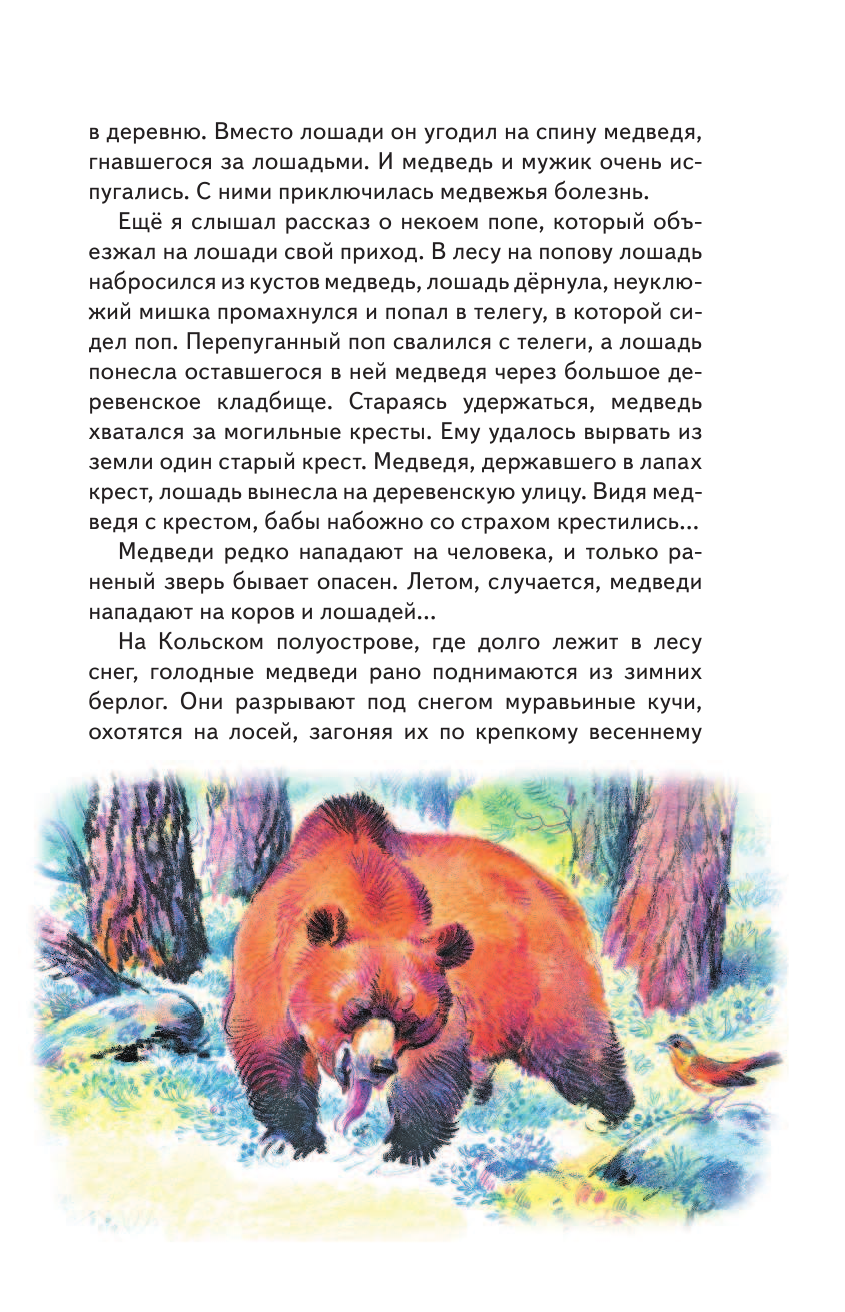 в деревню. Вместо лошади он угодил на спину медведя, гнавшегося за лошадьми. И медведь и мужик очень испугались. С ними приключилась медвежья болезнь.

Ещё я слышал рассказ о некоем попе, который объезжал на лошади свой приход. В лесу на попову лошадь набросился из кустов медведь, лошадь дёрнула, неуклюжий мишка промахнулся и попал в телегу, в которой сидел поп. Перепуганный поп свалился с телеги, а лошадь понесла оставшегося в ней медведя через большое деревенское кладбище. Стараясь удержаться, медведь хватался за могильные кресты. Ему удалось вырвать из земли один старый крест. Медведя, державшего в лапах крест, лошадь вынесла на деревенскую улицу. Видя медведя с крестом, бабы набожно со страхом крестились...

Медведи редко нападают на человека, и только раненый зверь бывает опасен. Летом, случается, медведи нападают на коров и лошадей...

На Кольском полуострове, где долго лежит в лесу снег, голодные медведи рано поднимаются из зимних берлог. Они разрывают под снегом муравьиные кучи, охотятся на лосей, загоняя их по крепкому весеннему